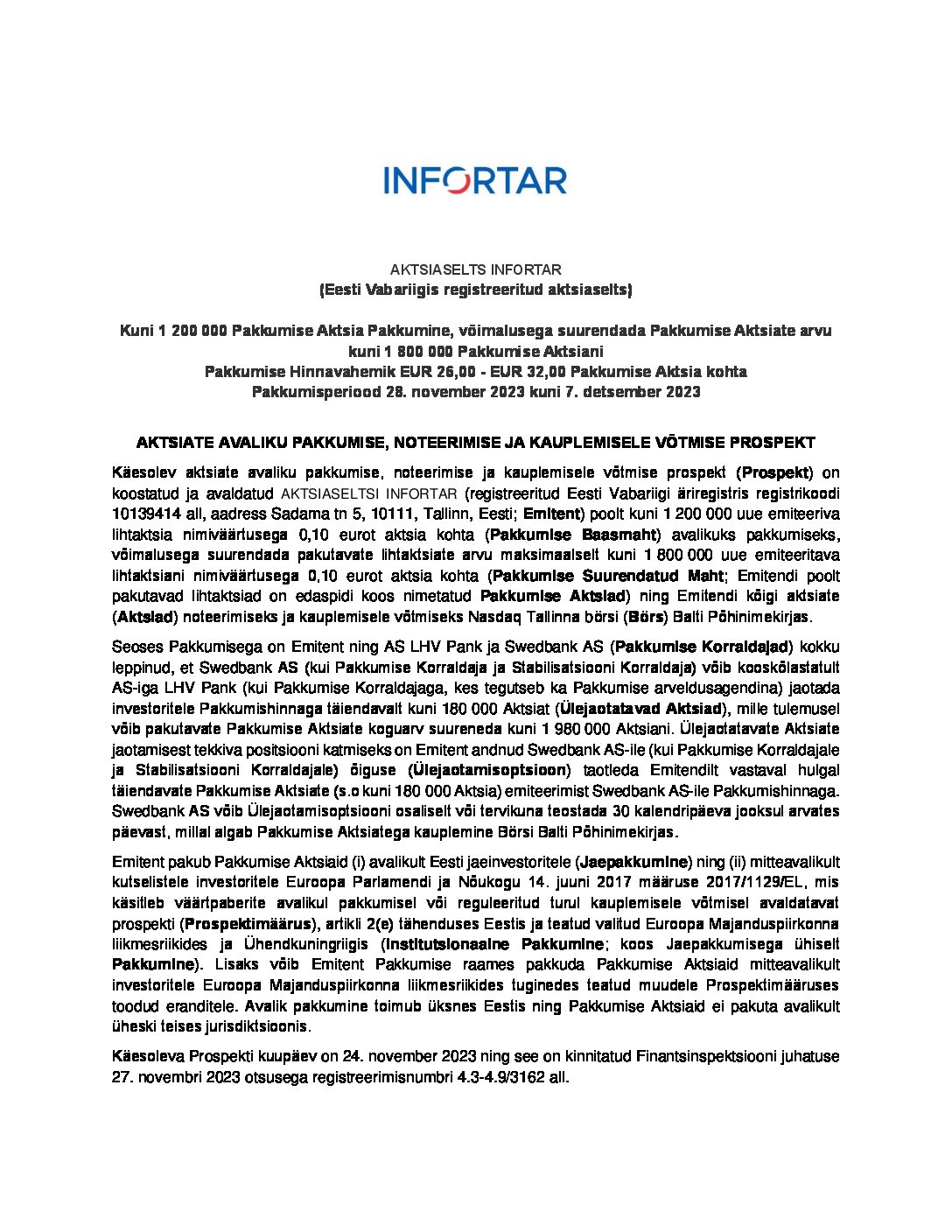 INFORTAR

AKTSIASELTS INFORTAR
(Eesti Vabariigis registreeritud aktsiaselts)

Kuni 1 200 000 Pakkumise Aktsia Pakkumine, võimalusega suurendada Pakkumise Aktsiate arvu kuni 1 800 000 Pakkumise Aktsiani
Pakkumise Hinnavahemik EUR 26,00 - EUR 32,00 Pakkumise Aktsia kohta
Pakkumisperiood 28. november 2023 kuni 7. detsember 2023

AKTSIATE AVALIKU PAKKUMISE, NOTEERIMISE JA KAUPLEMISELE VÕTMISE PROSPEKT

Käesolev aktsiate avaliku pakkumise, noteerimise ja kauplemisele võtmise prospekt (Prospekt) on koostatud ja avaldatud AKTSIASELTSI INFORTAR (registreeritud Eesti Vabariigi äriregistris registrikoodi 10139414 all, aadress Sadama tn 5, 10111, Tallinn, Eesti; Emitent) poolt kuni 1 200 000 uue emiteeriva lihtaktsia nimiväärtusega 0,10 eurot aktsia kohta (Pakkumise Baasmaht) avalikuks pakkumiseks, võimalusega suurendada pakutavate lihtaktsiate arvu maksimaalselt kuni 1 800 000 uue emiteeritava lihtaktsiani nimiväärtusega 0,10 eurot aktsia kohta (Pakkumise Suurendatud Maht; Emitendi poolt pakutavad lihtaktsiad on edaspidi koos nimetatud Pakkumise Aktsiad) ning Emitendi kõigi aktsiate (Aktsiad) noteerimiseks ja kauplemisele võtmiseks Nasdaq Tallinna börsi (Börs) Balti Põhinimekirjas.

Seoses Pakkumisega on Emitent ning AS LHV Pank ja Swedbank AS (Pakkumise Korraldajad) kokku leppinud, et Swedbank AS (kui Pakkumise Korraldaja ja Stabilisatsiooni Korraldaja) võib kooskõlastatult AS-iga LHV Pank (kui Pakkumise Korraldajaga, kes tegutseb ka Pakkumise arveldusagendina) jaotada investoritele Pakkumishinnaga täiendavalt kuni 180 000 Aktsiat (Ülejaotatavad Aktsiad), mille tulemusel võib pakutavate Pakkumise Aktsiate koguarv suureneda kuni 1 980 000 Aktsiani. Ülejaotatavate Aktsiate jaotamisest tekkiva positsiooni katmiseks on Emitent andnud Swedbank AS-ile (kui Pakkumise Korraldajale ja Stabilisatsiooni Korraldajale) õiguse (Ülejaotamisoptsioon) taotleda Emitendilt vastaval hulgal täiendavate Pakkumise Aktsiate (s.o kuni 180 000 Aktsia) emiteerimist Swedbank AS-ile Pakkumishinnaga. Swedbank AS võib Ülejaotamisoptsiooni osaliselt või tervikuna teostada 30 kalendripäeva jooksul arvates päevast, millal algab Pakkumise Aktsiatega kauplemine Börsi Balti Põhinimekirjas.

Emitent pakub Pakkumise Aktsiaid (i) avalikult Eesti jaeinvestoritele (Jaepakkumine) ning (ii) mitteavalikult kutselistele investoritele Euroopa Parlamendi ja Nõukogu 14. juuni 2017 määruse 2017/1129/EL, mis käsitleb väärtpaberite avalikul pakkumisel või reguleeritud turul kauplemisele võtmisel avaldatavat prospekti (Prospektimäärus), artikli 2(e) tähenduses Eestis ja teatud valitud Euroopa Majanduspiirkonna liikmesriikides ja Ühendkuningriigis (Institutsionaalne Pakkumine; koos Jaepakkumisega ühiselt Pakkumine). Lisaks võib Emitent Pakkumise raames pakkuda Pakkumise Aktsiaid mitteavalikult investoritele Euroopa Majanduspiirkonna liikmesriikides tuginedes teatud muudele Prospektimääruses toodud eranditele. Avalik pakkumine toimub üksnes Eestis ning Pakkumise Aktsiaid ei pakuta avalikult üheski teises jurisdiktsioonis.

Käesoleva Prospekti kuupäev on 24. november 2023 ning see on kinnitatud Finantsinspektsiooni juhatuse 27. novembri 2023 otsusega registreerimisnumbri 4.3-4.9/3162 all.